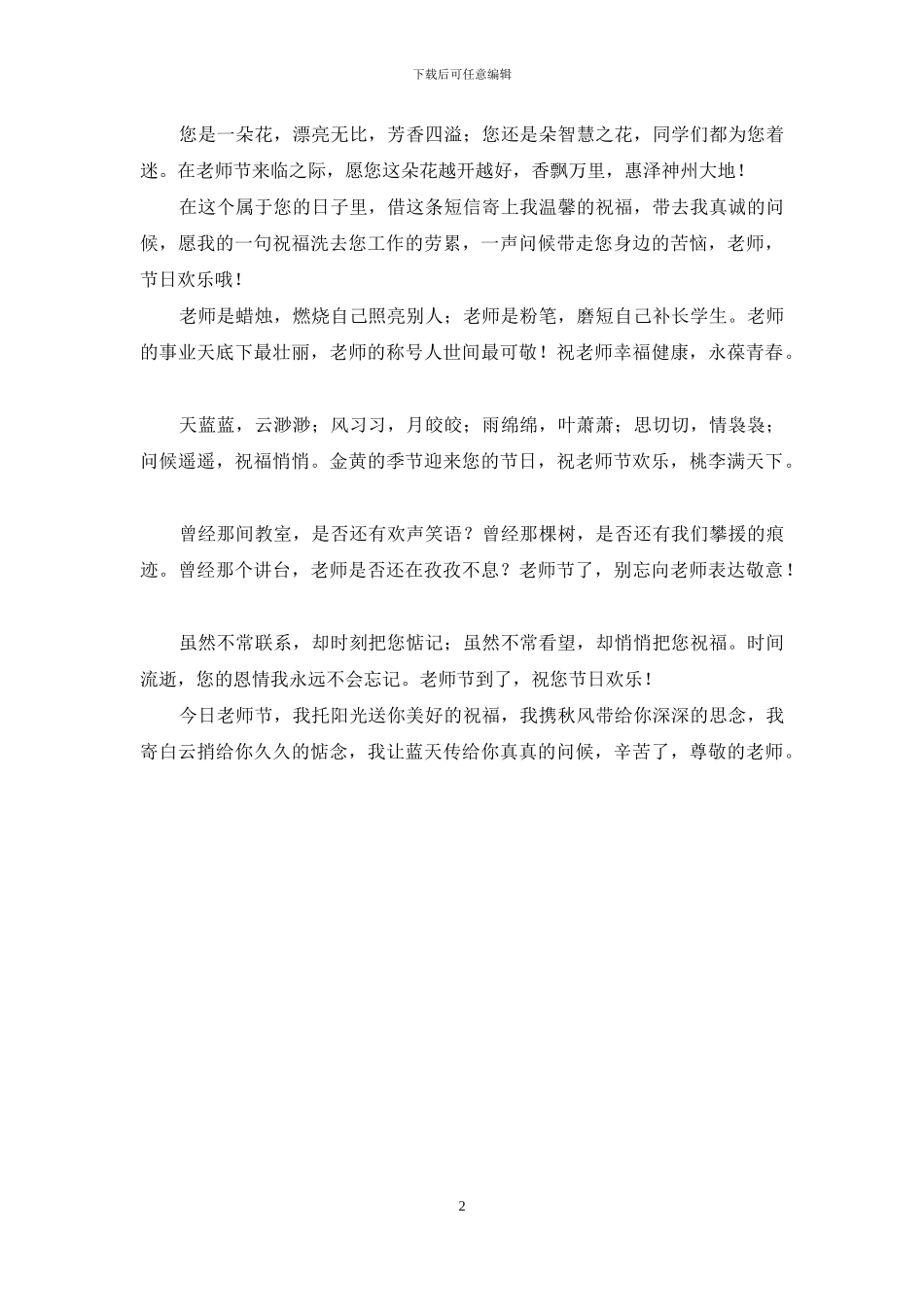 下载后可任意编辑

您是一朵花，漂亮无比，芳香四溢；您还是朵智慧之花，同学们都为您着迷。在老师节来临之际，愿您这朵花越开越好，香飘万里，惠泽神州大地！

在这个属于您的日子里，借这条短信寄上我温馨的祝福，带去我真诚的问候，愿我的一句祝福洗去您工作的劳累，一声问候带走您身边的苦恼，老师，节日欢乐哦！

老师是蜡烛，燃烧自己照亮别人；老师是粉笔，磨短自己补长学生。老师的事业天底下最壮丽，老师的称号人世间最可敬！祝老师幸福健康，永葆青春。

天蓝蓝，云渺渺；风习习，月皎皎；雨绵绵，叶萧萧；思切切，情袅袅；问候遥遥，祝福悄悄。金黄的季节迎来您的节日，祝老师节欢乐，桃李满天下。

曾经那间教室，是否还有欢声笑语？曾经那棵树，是否还有我们攀援的痕迹。曾经那个讲台，老师是否还在孜孜不息？老师节了，别忘向老师表达敬意！

虽然不常联系，却时刻把您惦记；虽然不常看望，却悄悄把您祝福。时间流逝，您的恩情我永远不会忘记。老师节到了，祝您节日欢乐！

今日老师节，我托阳光送你美好的祝福，我携秋风带给你深深的思念，我寄白云捎给你久久的惦念，我让蓝天传给你真真的问候，辛苦了，尊敬的老师。

2